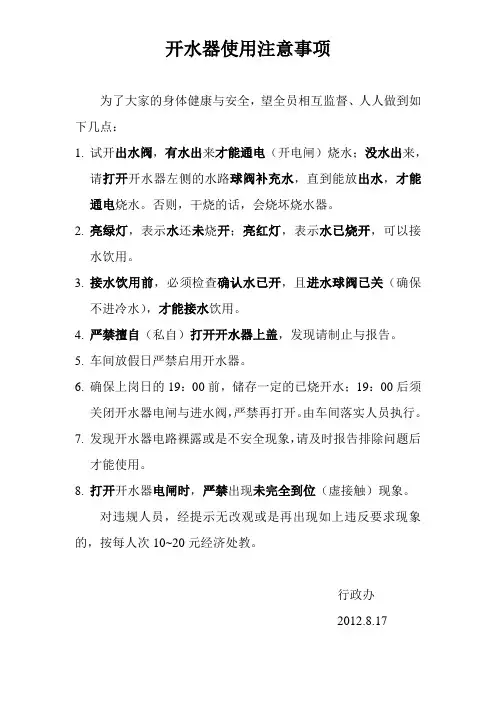 开水器使用注意事项

为了大家的身体健康与安全，望全员相互监督、人人做到如下几点：

1. 试开出水阀，有水出来才能通电（开电闸）烧水；没水出来，请打开开水器左侧的水路球阀补充水，直到能放出水，才能通电烧水。否则，干烧的话，会烧坏烧水器。

2. 亮绿灯，表示水还未烧开；亮红灯，表示水已烧开，可以接水饮用。

3. 接水饮用前，必须检查确认水已开，且进水球阀已关（确保不进冷水），才能接水饮用。

4. 严禁擅自（私自）打开开水器上盖，发现请制止与报告。

5. 车间放假日严禁启用开水器。

6. 确保上岗日的 19：00 前，储存一定的已烧开水；19：00 后须关闭开水器电闸与进水阀，严禁再打开。由车间落实人员执行。

7. 发现开水器电路裸露或是不安全现象，请及时报告排除问题后才能使用。

8. 打开开水器电闸时，严禁出现未完全到位（虚接触）现象。

对违规人员，经提示无改观或是再出现如上违反要求现象的，按每人次 10~20 元经济处教。

行政办

2012.8.17